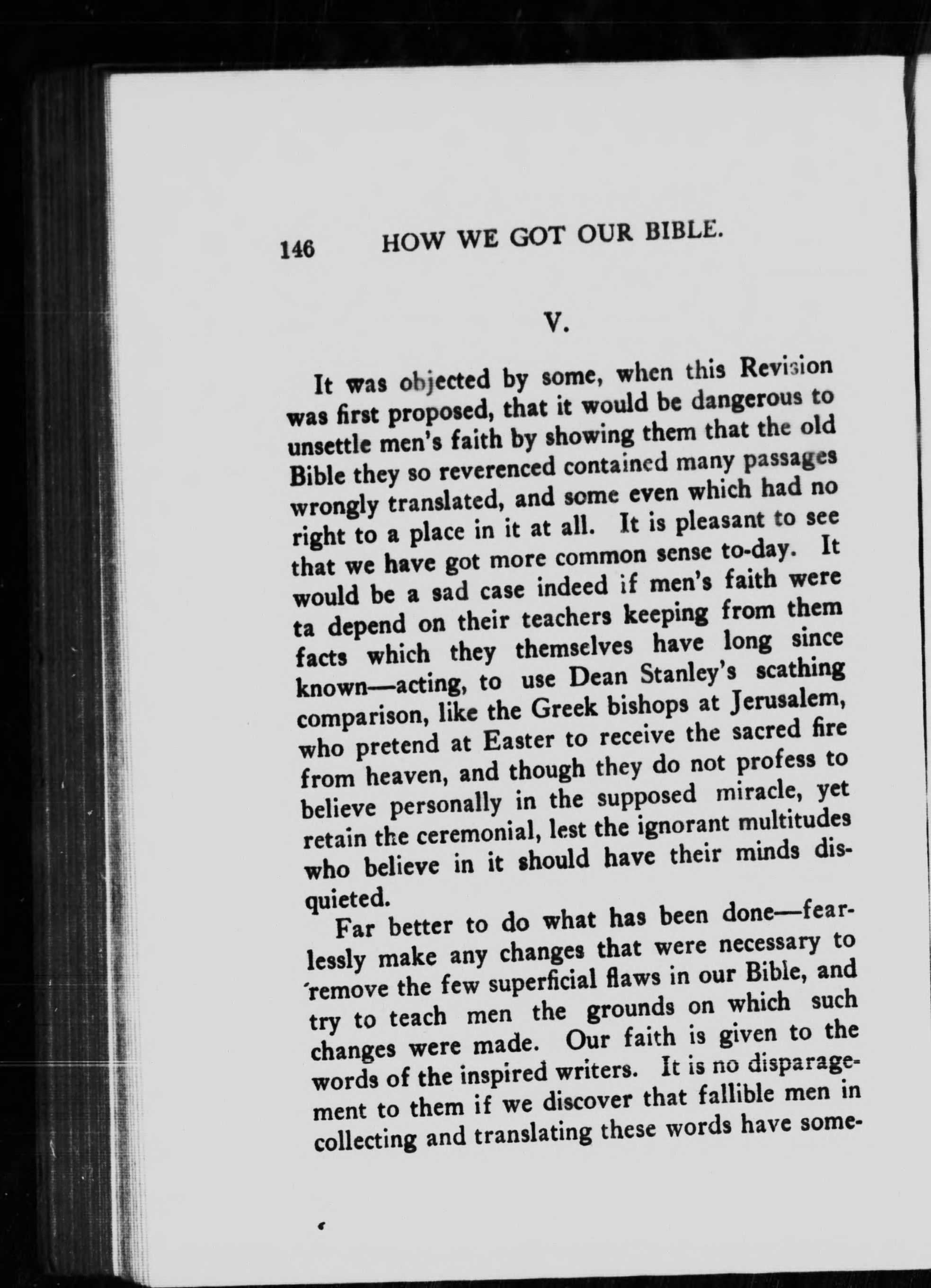 146 HOW WE GOT OUR BIBLE.

V.

It was objected by some, when this Revision was first proposed, that it would be dangerous to unsettle men's faith by showing them that the old Bible they so reverenced contained many passages wrongly translated, and some even which had no right to a place in it at all. It is pleasant to see that we have got more common sense to-day. It would be a sad case indeed if men's faith were ta depend on their teachers keeping from them facts which they themselves have long since known—acting, to use Dean Stanley's scathing comparison, like the Greek bishops at Jerusalem, who pretend at Easter to receive the sacred fire from heaven, and though they do not profess to believe personally in the supposed miracle, yet retain the ceremonial, lest the ignorant multitudes who believe in it should have their minds disquieted.

Far better to do what has been done—fearlessly make any changes that were necessary to remove the few superficial flaws in our Bible, and try to teach men the grounds on which such changes were made. Our faith is given to the words of the inspired writers. It is no disparagement to them if we discover that fallible men in collecting and translating these words have some-